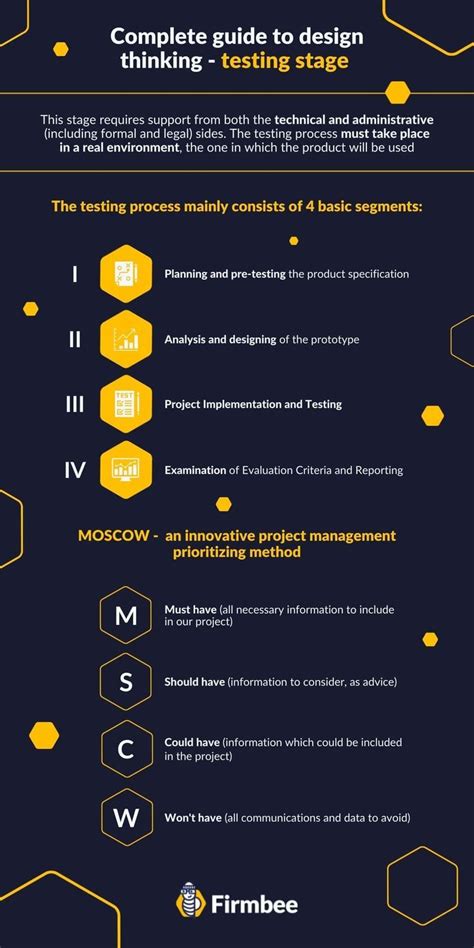 Complete guide to design thinking - testing stage

This stage requires support from both the technical and administrative (including formal and legal) sides. The testing process must take place in a real environment, the one in which the product will be used

The testing process mainly consists of 4 basic segments:

I Planning and pre-testing the product specification

II Analysis and designing of the prototype

III TEST Project Implementation and Testing

IV Examination of Evaluation Criteria and Reporting

MOSCOW - an innovative project management prioritizing method

M Must have (all necessary information to include in our project)

S Should have (information to consider, as advice)

C Could have (information which could be included in the project)

W Won't have (all communications and data to avoid)

Firmbee